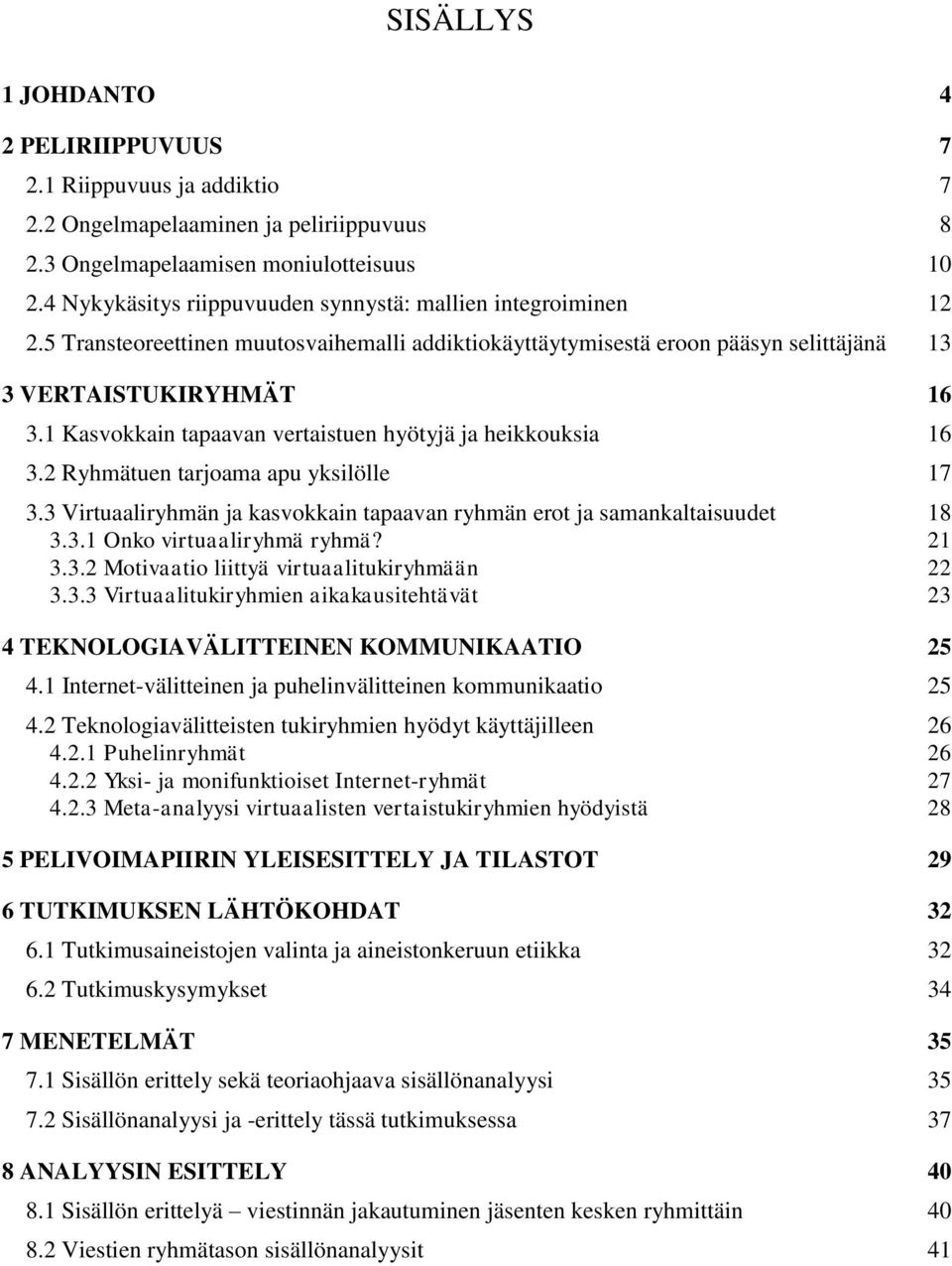 SISÄLLYS

1 JOHDANTO 4

2 PELIRIIPPUVUUS 7

2.1 Riippuvuus ja addiktio 7

2.2 Ongelmapelaaminen ja peliriippuvuus 8

2.3 Ongelmapelaamisen moniulotteisuus 10

2.4 Nykykäsitys riippuvuuden synnystä: mallien integroiminen 12

2.5 Transteoreettinen muutosvaihemalli addiktiokäyttäytymisestä eroon pääsyn selittäjänä 13

3 VERTAISTUKIRYHMÄT 16

3.1 Kasvokkain tapaavan vertaistuen hyötyjä ja heikkouksia 16

3.2 Ryhmätuen tarjoama apu yksilölle 17

3.3 Virtuaaliryhmän ja kasvokkain tapaavan ryhmän erot ja samankaltaisuudet 18

3.3.1 Onko virtuaaliryhmä ryhmä? 21

3.3.2 Motivaatio liittyä virtuaalitukiryhmään 22

3.3.3 Virtuaalitukiryhmien aikakausitehtävät 23

4 TEKNOLOGIAVÄLITTEINEN KOMMUNIKAATIO 25

4.1 Internet-välitteinen ja puhelinvälitteinen kommunikaatio 25

4.2 Teknologiavälitteisten tukiryhmien hyödyt käyttäjilleen 26

4.2.1 Puhelinryhmät 26

4.2.2 Yksi- ja monifunktioiset Internet-ryhmät 27

4.2.3 Meta-analyysi virtuaalisten vertaistukiryhmien hyödyistä 28

5 PELIVOIMAPIIRIN YLEISESITTELY JA TILASTOT 29

6 TUTKIMUKSEN LÄHTÖKOHDAT 32

6.1 Tutkimusaineistojen valinta ja aineistonkeruun etiikka 32

6.2 Tutkimuskysymykset 34

7 MENETELMÄT 35

7.1 Sisällön erittely sekä teoriaohjaava sisällönanalyysi 35

7.2 Sisällönanalyysi ja -erittely tässä tutkimuksessa 37

8 ANALYYSIN ESITTELY 40

8.1 Sisällön erittelyä – viestinnän jakautuminen jäsenten kesken ryhmittäin 40

8.2 Viestien ryhmätason sisällönanalyysit 41